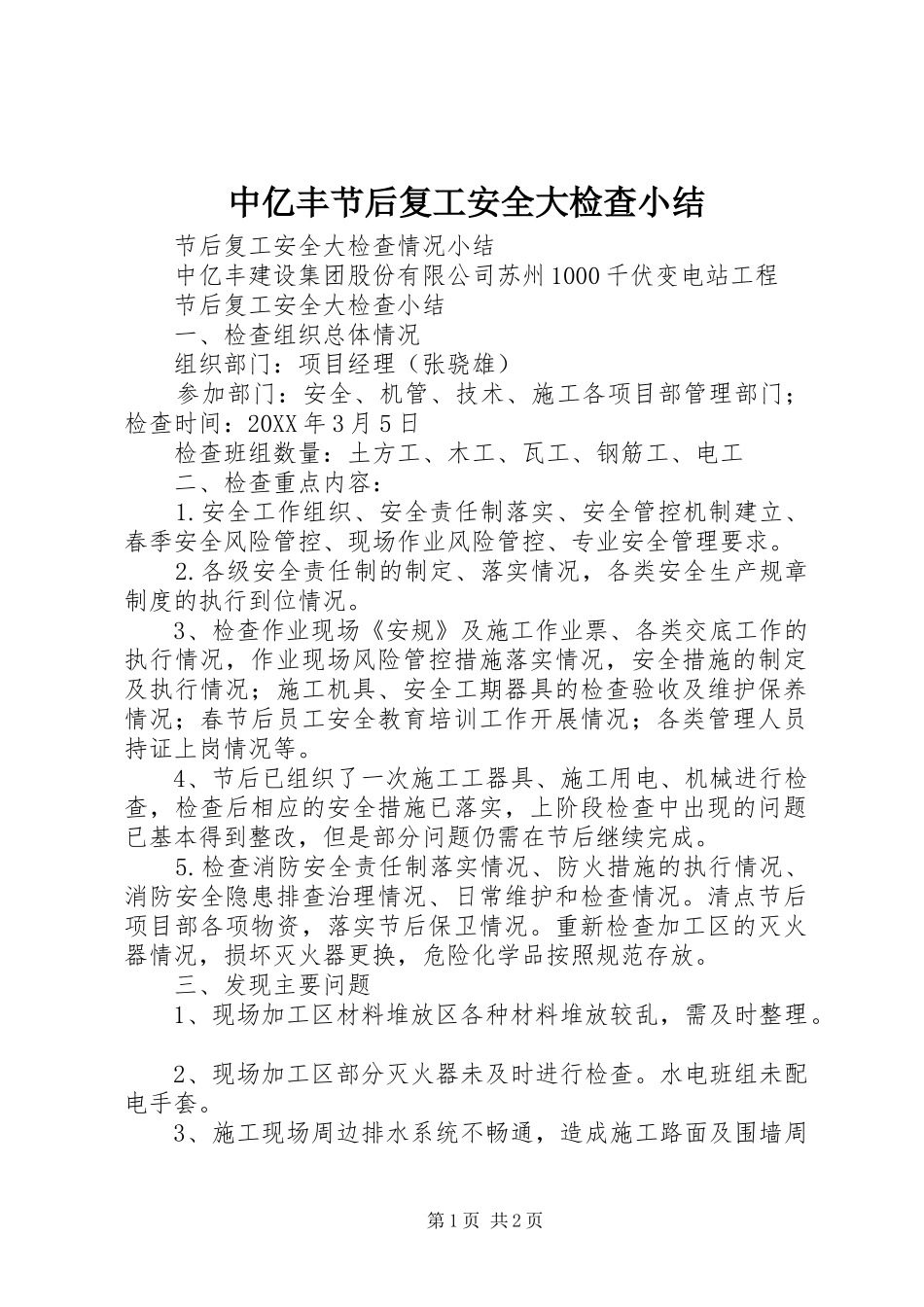 中亿丰节后复工安全大检查小结

节后复工安全大检查情况小结

中亿丰建设集团股份有限公司苏州1000千伏变电站工程

节后复工安全大检查小结

一、检查组织总体情况

组织部门：项目经理（张骁雄）

参加部门：安全、机管、技术、施工各项目部管理部门；检查时间：20XX年3月5日

检查班组数量：土方工、木工、瓦工、钢筋工、电工

二、检查重点内容：

1.安全工作组织、安全责任制落实、安全管控机制建立、春季安全风险管控、现场作业风险管控、专业安全管理要求。

2.各级安全责任制的制定、落实情况，各类安全生产规章制度的执行到位情况。

3、检查作业现场《安规》及施工作业票、各类交底工作的执行情况，作业现场风险管控措施落实情况，安全措施的制定及执行情况；施工机具、安全工期器具的检查验收及维护保养情况；春节后员工安全教育培训工作开展情况；各类管理人员持证上岗情况等。

4、节后已组织了一次施工工器具、施工用电、机械进行检查，检查后相应的安全措施已落实，上阶段检查中出现的问题已基本得到整改，但是部分问题仍需在节后继续完成。

5.检查消防安全责任制落实情况、防火措施的执行情况、消防安全隐患排查治理情况、日常维护和检查情况。清点节后项目部各项物资，落实节后保卫情况。重新检查加工区的灭火器情况，损坏灭火器更换，危险化学品按照规范存放。

三、发现主要问题

1、现场加工区材料堆放区各种材料堆放较乱，需及时整理。

2、现场加工区部分灭火器未及时进行检查。水电班组未配电手套。

3、施工现场周边排水系统不畅通，造成施工路面及围墙周

第1页 共2页